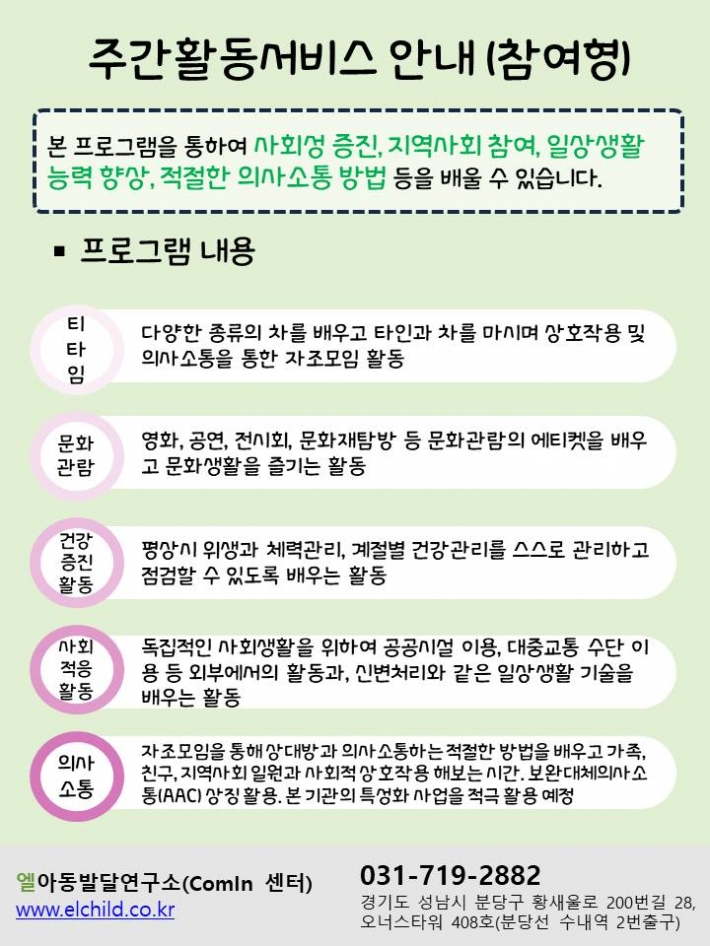 주간활동서비스 안내 (참여형)

본 프로그램을 통하여 사회성 증진, 지역사회 참여, 일상생활 능력 향상, 적절한 의사소통 방법 등을 배울 수 있습니다.

▪ 프로그램 내용

티타임

다양한 종류의 차를 배우고 타인과 차를 마시며 상호작용 및 의사소통을 통한 자조모임 활동

문화관람

영화, 공연, 전시회, 문화재탐방 등 문화관람의 에티켓을 배우고 문화생활을 즐기는 활동

건강증진활동

평상시 위생과 체력관리, 계절별 건강관리를 스스로 관리하고 점검할 수 있도록 배우는 활동

사회적응활동

독립적인 사회생활을 위하여 공공시설 이용, 대중교통 수단 이용 등 외부에서의 활동과, 신변처리와 같은 일상생활 기술을 배우는 활동

의사소통

자조모임을 통해 상대방과 의사소통하는 적절한 방법을 배우고 가족, 친구, 지역사회 일원과 사회적 상호작용 해보는 시간. 보완대체의사소통(AAC) 상징 활용. 본 기관의 특성화 사업을 적극 활용 예정

엘아동발달연구소(ComIn 센터)
www.elchild.co.kr

031-719-2882
경기도 성남시 분당구 황새울로 200번길 28, 오너스타워 408호(분당선 수내역 2번출구)